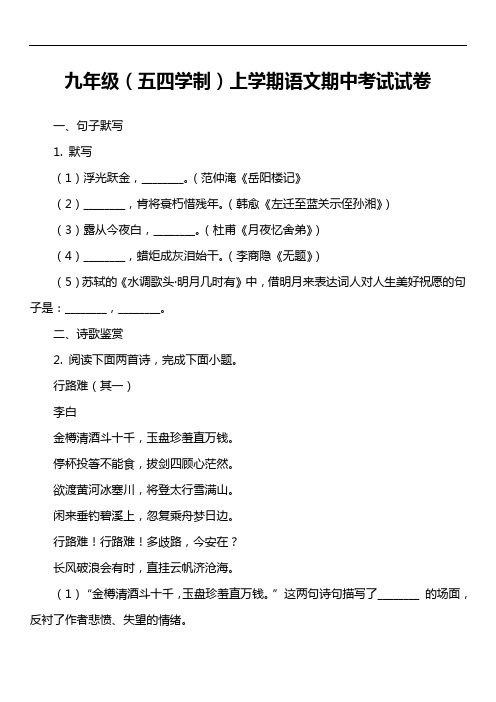 九年级（五四学制）上学期语文期中考试试卷

一、句子默写

1. 默写

（1）浮光跃金，________。（范仲淹《岳阳楼记》

（2）________，肯将衰朽惜残年。（韩愈《左迁至蓝关示侄孙湘》）

（3）露从今夜白，________。（杜甫《月夜忆舍弟》）

（4）________，蜡炬成灰泪始干。（李商隐《无题》）

（5）苏轼的《水调歌头·明月几时有》中，借明月来表达词人对人生美好祝愿的句子是：________，________。

二、诗歌鉴赏

2. 阅读下面两首诗，完成下面小题。

行路难（其一）

李白

金樽清酒斗十千，玉盘珍羞直万钱。

停杯投箸不能食，拔剑四顾心茫然。

欲渡黄河冰塞川，将登太行雪满山。

闲来垂钓碧溪上，忽复乘舟梦日边。

行路难！行路难！多歧路，今安在？

长风破浪会有时，直挂云帆济沧海。

（1）“金樽清酒斗十千，玉盘珍羞直万钱。”这两句诗句描写了________ 的场面，反衬了作者悲愤、失望的情绪。